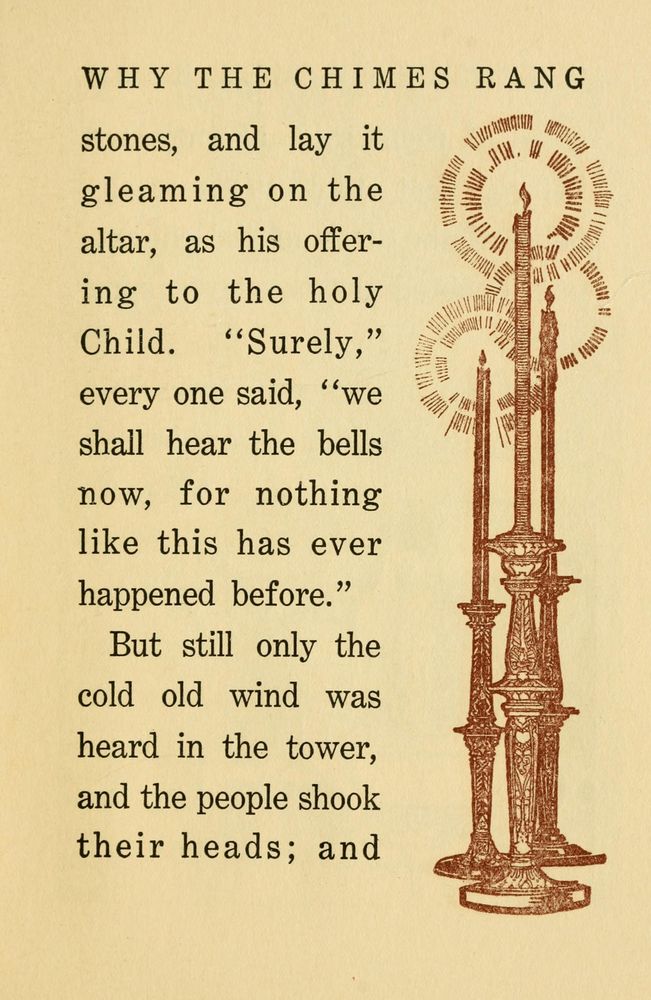 WHY THE CHIMES RANG

stones, and lay it gleaming on the altar, as his offering to the holy Child. "Surely," every one said, "we shall hear the bells now, for nothing like this has ever happened before."

But still only the cold old wind was heard in the tower, and the people shook their heads; and